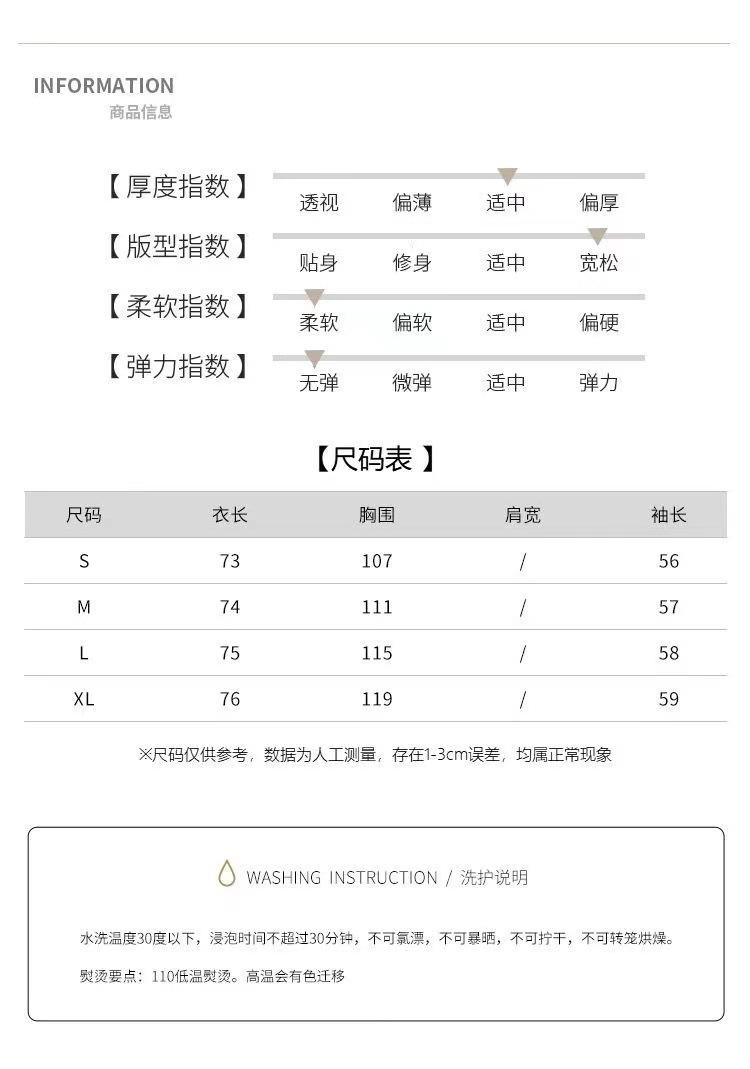 INFORMATION
商品信息

【厚度指数】 透视 偏薄 适中 偏厚

【版型指数】 贴身 修身 适中 宽松

【柔软指数】 柔软 偏软 适中 偏硬

【弹力指数】 无弹 微弹 适中 弹力

【尺码表】

| 尺码 | 衣长 | 胸围 | 肩宽 | 袖长 |
|---|---|---|---|---|
| S | 73 | 107 | / | 56 |
| M | 74 | 111 | / | 57 |
| L | 75 | 115 | / | 58 |
| XL | 76 | 119 | / | 59 |

※尺码仅供参考，数据为人工测量，存在1-3cm误差，均属正常现象

WASHING INSTRUCTION / 洗护说明

水洗温度30度以下，浸泡时间不超过30分钟，不可氯漂，不可暴晒，不可拧干，不可转笼烘燥。

熨烫要点：110低温熨烫。高温会有色迁移